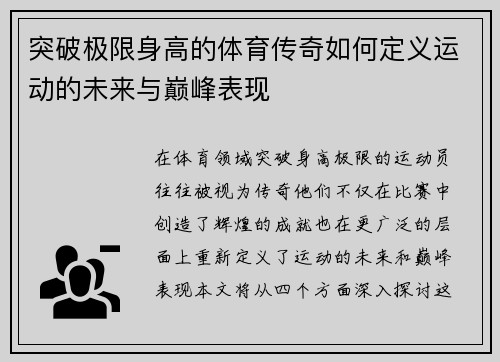 突破极限身高的体育传奇如何定义运动的未来与巅峰表现

在体育领域突破身高极限的运动员往往被视为传奇他们不仅在比赛中创造了辉煌的成就也在更广泛的层面上重新定义了运动的未来和巅峰表现本文将从四个方面深入探讨这